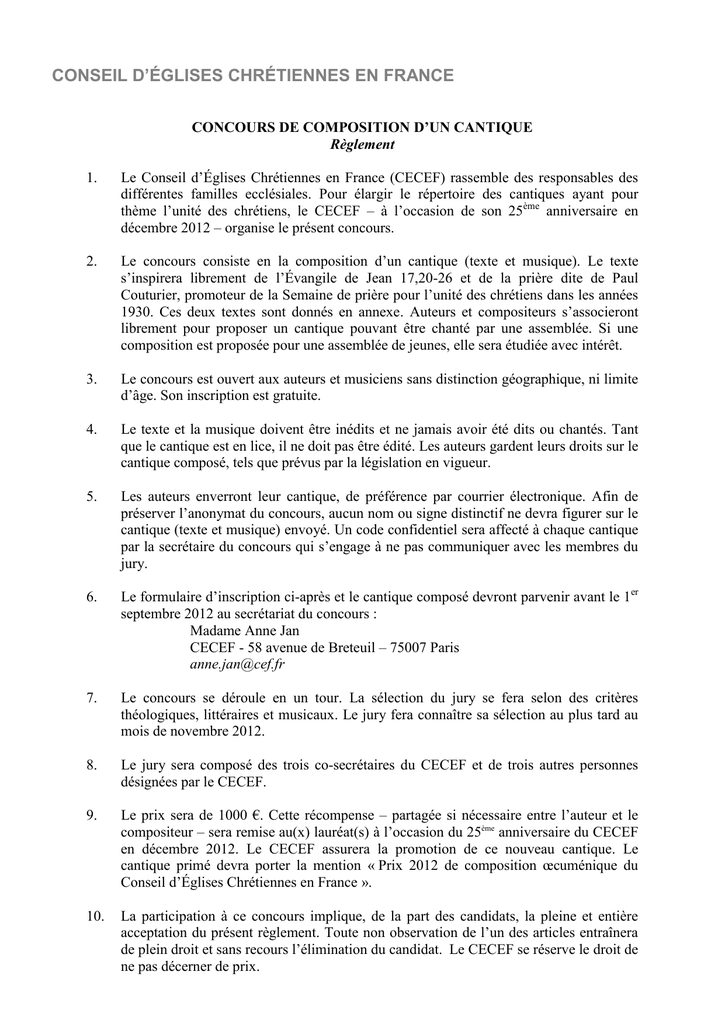 CONSEIL D'ÉGLISES CHRÉTIENNES EN FRANCE

CONCOURS DE COMPOSITION D'UN CANTIQUE
Règlement

1. Le Conseil d'Églises Chrétiennes en France (CECEF) rassemble des responsables des différentes familles ecclésiales. Pour élargir le répertoire des cantiques ayant pour thème l'unité des chrétiens, le CECEF – à l'occasion de son 25$^{ème}$ anniversaire en décembre 2012 – organise le présent concours.

2. Le concours consiste en la composition d'un cantique (texte et musique). Le texte s'inspirera librement de l'Évangile de Jean 17,20-26 et de la prière dite de Paul Couturier, promoteur de la Semaine de prière pour l'unité des chrétiens dans les années 1930. Ces deux textes sont donnés en annexe. Auteurs et compositeurs s'associeront librement pour proposer un cantique pouvant être chanté par une assemblée. Si une composition est proposée pour une assemblée de jeunes, elle sera étudiée avec intérêt.

3. Le concours est ouvert aux auteurs et musiciens sans distinction géographique, ni limite d'âge. Son inscription est gratuite.

4. Le texte et la musique doivent être inédits et ne jamais avoir été dits ou chantés. Tant que le cantique est en lice, il ne doit pas être édité. Les auteurs gardent leurs droits sur le cantique composé, tels que prévus par la législation en vigueur.

5. Les auteurs enverront leur cantique, de préférence par courrier électronique. Afin de préserver l'anonymat du concours, aucun nom ou signe distinctif ne devra figurer sur le cantique (texte et musique) envoyé. Un code confidentiel sera affecté à chaque cantique par la secrétaire du concours qui s'engage à ne pas communiquer avec les membres du jury.

6. Le formulaire d'inscription ci-après et le cantique composé devront parvenir avant le 1$^{er}$ septembre 2012 au secrétariat du concours :
Madame Anne Jan
CECEF - 58 avenue de Breteuil – 75007 Paris
anne.jan@cef.fr

7. Le concours se déroule en un tour. La sélection du jury se fera selon des critères théologiques, littéraires et musicaux. Le jury fera connaître sa sélection au plus tard au mois de novembre 2012.

8. Le jury sera composé des trois co-secrétaires du CECEF et de trois autres personnes désignées par le CECEF.

9. Le prix sera de 1000 €. Cette récompense – partagée si nécessaire entre l'auteur et le compositeur – sera remise au(x) lauréat(s) à l'occasion du 25$^{ème}$ anniversaire du CECEF en décembre 2012. Le CECEF assurera la promotion de ce nouveau cantique. Le cantique primé devra porter la mention « Prix 2012 de composition œcuménique du Conseil d'Églises Chrétiennes en France ».

10. La participation à ce concours implique, de la part des candidats, la pleine et entière acceptation du présent règlement. Toute non observation de l'un des articles entraînera de plein droit et sans recours l'élimination du candidat. Le CECEF se réserve le droit de ne pas décerner de prix.